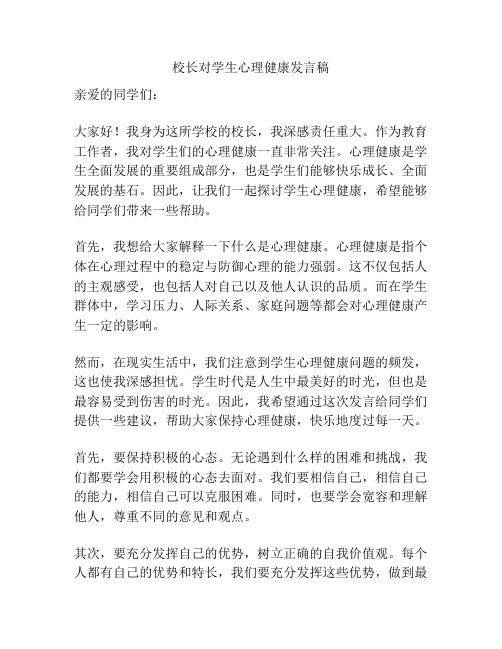 校长对学生心理健康发言稿

亲爱的同学们：

大家好！我身为这所学校的校长，我深感责任重大。作为教育工作者，我对学生们的心理健康一直非常关注。心理健康是学生全面发展的重要组成部分，也是学生们能够快乐成长、全面发展的基石。因此，让我们一起探讨学生心理健康，希望能够给同学们带来一些帮助。

首先，我想给大家解释一下什么是心理健康。心理健康是指个体在心理过程中的稳定与防御心理的能力强弱。这不仅包括人的主观感受，也包括人对自己以及他人认识的品质。而在学生群体中，学习压力、人际关系、家庭问题等都会对心理健康产生一定的影响。

然而，在现实生活中，我们注意到学生心理健康问题的频发，这也使我深感担忧。学生时代是人生中最美好的时光，但也是最容易受到伤害的时光。因此，我希望通过这次发言给同学们提供一些建议，帮助大家保持心理健康，快乐地度过每一天。

首先，要保持积极的心态。无论遇到什么样的困难和挑战，我们都要学会用积极的心态去面对。我们要相信自己，相信自己的能力，相信自己可以克服困难。同时，也要学会宽容和理解他人，尊重不同的意见和观点。

其次，要充分发挥自己的优势，树立正确的自我价值观。每个人都有自己的优势和特长，我们要充分发挥这些优势，做到最